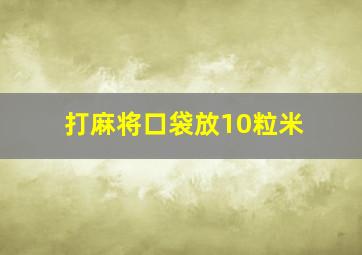 打麻将口袋放10粒米